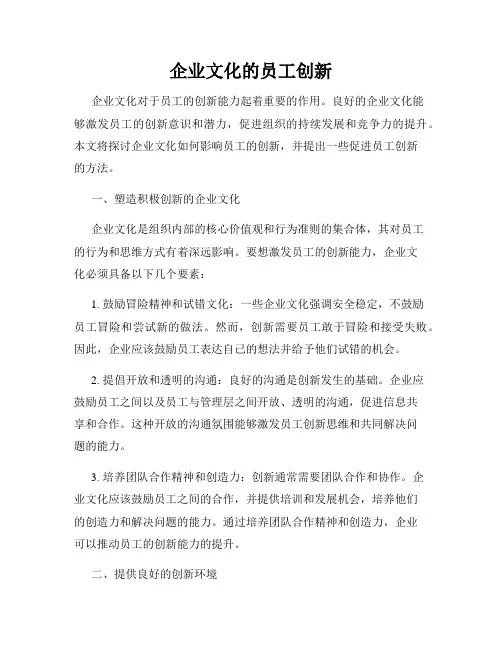 企业文化的员工创新

企业文化对于员工的创新能力起着重要的作用。良好的企业文化能够激发员工的创新意识和潜力，促进组织的持续发展和竞争力的提升。本文将探讨企业文化如何影响员工的创新，并提出一些促进员工创新的方法。

一、塑造积极创新的企业文化

企业文化是组织内部的核心价值观和行为准则的集合体，其对员工的行为和思维方式有着深远影响。要想激发员工的创新能力，企业文化必须具备以下几个要素：

1. 鼓励冒险精神和试错文化：一些企业文化强调安全稳定，不鼓励员工冒险和尝试新的做法。然而，创新需要员工敢于冒险和接受失败。因此，企业应该鼓励员工表达自己的想法并给予他们试错的机会。

2. 提倡开放和透明的沟通：良好的沟通是创新发生的基础。企业应鼓励员工之间以及员工与管理层之间开放、透明的沟通，促进信息共享和合作。这种开放的沟通氛围能够激发员工创新思维和共同解决问题的能力。

3. 培养团队合作精神和创造力：创新通常需要团队合作和协作。企业文化应该鼓励员工之间的合作，并提供培训和发展机会，培养他们的创造力和解决问题的能力。通过培养团队合作精神和创造力，企业可以推动员工的创新能力的提升。

二、提供良好的创新环境